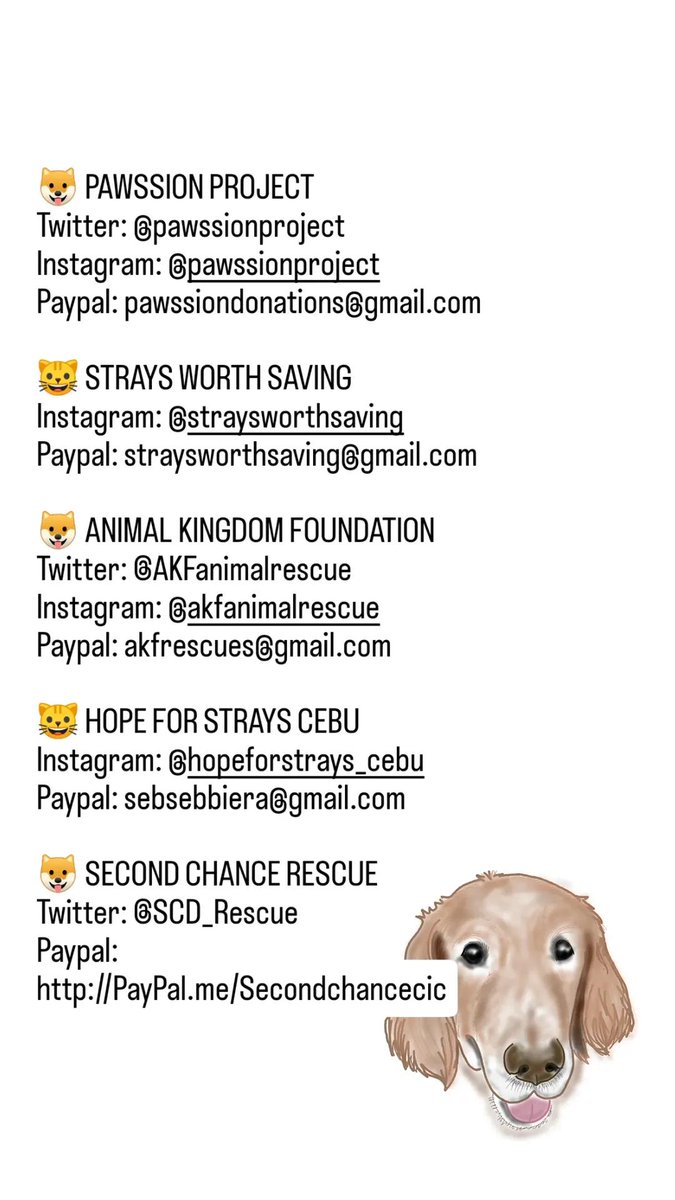 🐶 PAWSSION PROJECT
Twitter: @pawssionproject
Instagram: @pawssionproject
Paypal: pawssiondonations@gmail.com

🐱 STRAYS WORTH SAVING
Instagram: @straysworthsaving
Paypal: straysworthsaving@gmail.com

🐶 ANIMAL KINGDOM FOUNDATION
Twitter: @AKFanimalrescue
Instagram: @akfanimalrescue
Paypal: akfrescues@gmail.com

🐱 HOPE FOR STRAYS CEBU
Instagram: @hopeforstrays_cebu
Paypal: sebsebbiera@gmail.com

🐶 SECOND CHANCE RESCUE
Twitter: @SCD_Rescue
Paypal:
http://PayPal.me/Secondchancecic